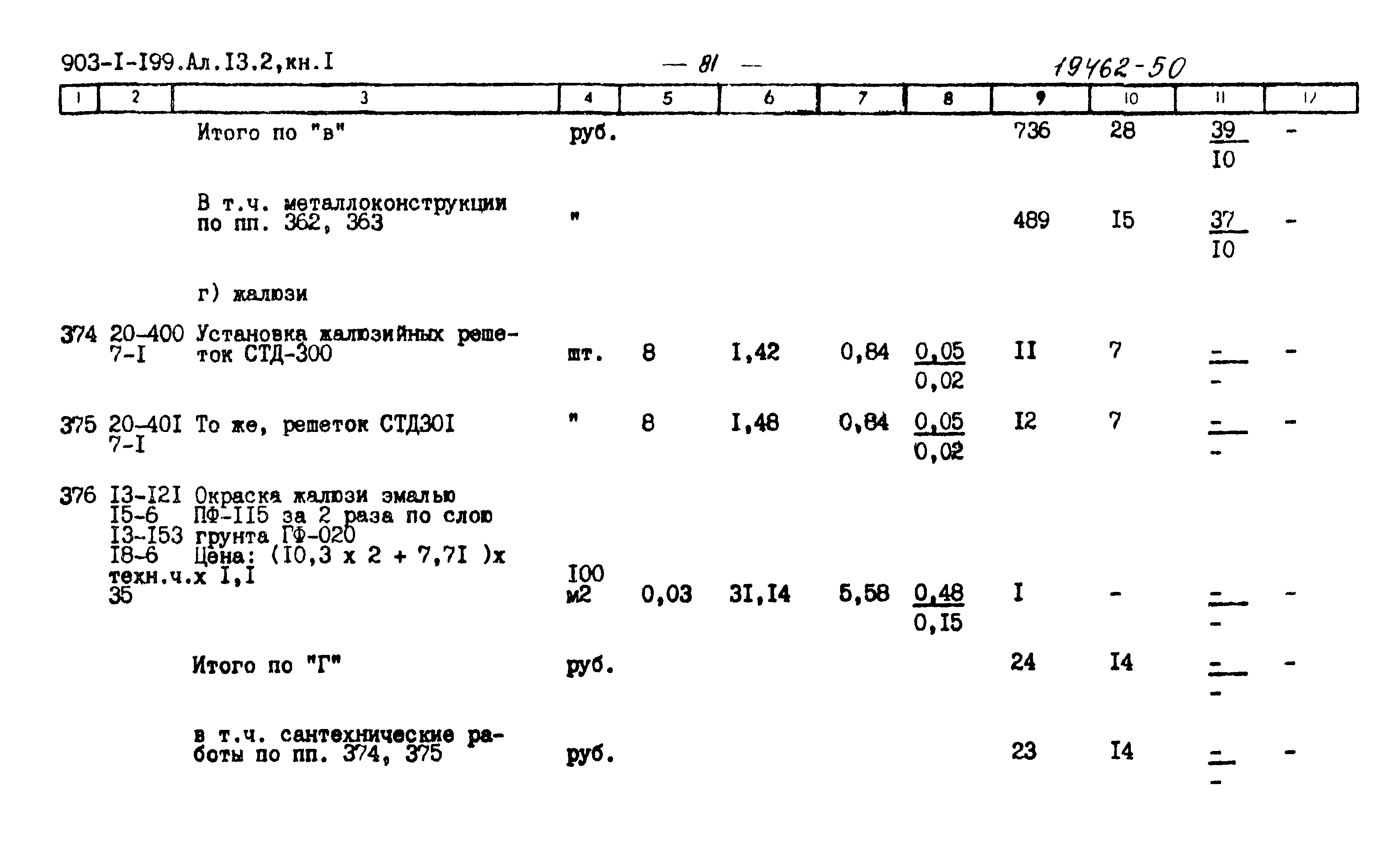 903-I-I99.Ал.I3.2,кн.I — 81 — 19462-50

| 1 | 2 | 3 | 4 | 5 | 6 | 7 | 8 | 9 | 10 | 11 | 12 |
|---|---|---|---|---|---|---|---|---|---|---|---|
| | | Итого по "в" | руб. | | | | | 736 | 28 | $\frac{39}{I0}$ | - |
| | | В т.ч. металлоконструкции по пп. 362, 363 | " | | | | | 489 | I5 | $\frac{37}{I0}$ | - |
| | | г) жалюзи | | | | | | | | | |
| 374 | 20-400 7-I | Установка жалюзийных решеток СТД-300 | шт. | 8 | I,42 | 0,84 | $\frac{0,05}{0,02}$ | II | 7 | $\frac{-}{-}$ | - |
| 375 | 20-40I 7-I | То же, решеток СТД30I | " | 8 | I,48 | 0,84 | $\frac{0,05}{0,02}$ | I2 | 7 | $\frac{-}{-}$ | - |
| 376 | I3-I2I I5-6 I3-I53 I8-6 техн.ч. 35 | Окраска жалюзи эмалью ПФ-II5 за 2 раза по слою грунта ГФ-020 Цена: (I0,3 х 2 + 7,7I )х х I,I | I00 м2 | 0,03 | 3I,I4 | 5,58 | $\frac{0,48}{0,I5}$ | I | - | $\frac{-}{-}$ | - |
| | | Итого по "Г" | руб. | | | | | 24 | I4 | $\frac{-}{-}$ | - |
| | | в т.ч. сантехнические работы по пп. 374, 375 | руб. | | | | | 23 | I4 | $\frac{-}{-}$ | - |